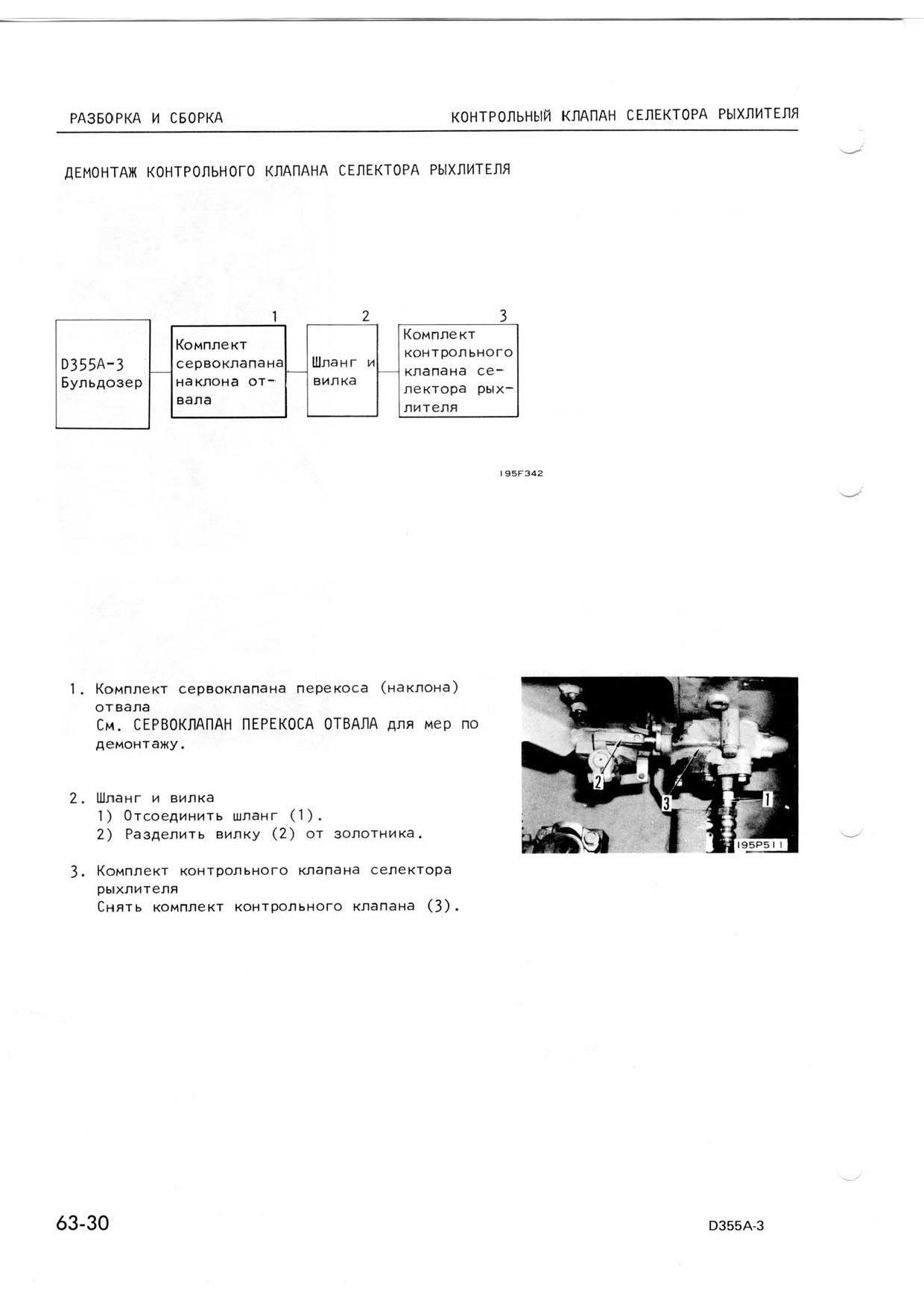 РАЗБОРКА И СБОРКА

КОНТРОЛЬНЫЙ КЛАПАН СЕЛЕКТОРА РЫХЛИТЕЛЯ

ДЕМОНТАЖ КОНТРОЛЬНОГО КЛАПАНА СЕЛЕКТОРА РЫХЛИТЕЛЯ

D355A-3 Бульдозер

1
Комплект сервоклапана наклона отвала

2
Шланг и вилка

3
Комплект контрольного клапана селектора рыхлителя

195F342

1. Комплект сервоклапана перекоса (наклона) отвала
См. СЕРВОКЛАПАН ПЕРЕКОСА ОТВАЛА для мер по демонтажу.

2. Шланг и вилка
1) Отсоединить шланг (1).
2) Разделить вилку (2) от золотника.

3. Комплект контрольного клапана селектора рыхлителя
Снять комплект контрольного клапана (3).

2
3
1
195P511

63-30

D355A-3